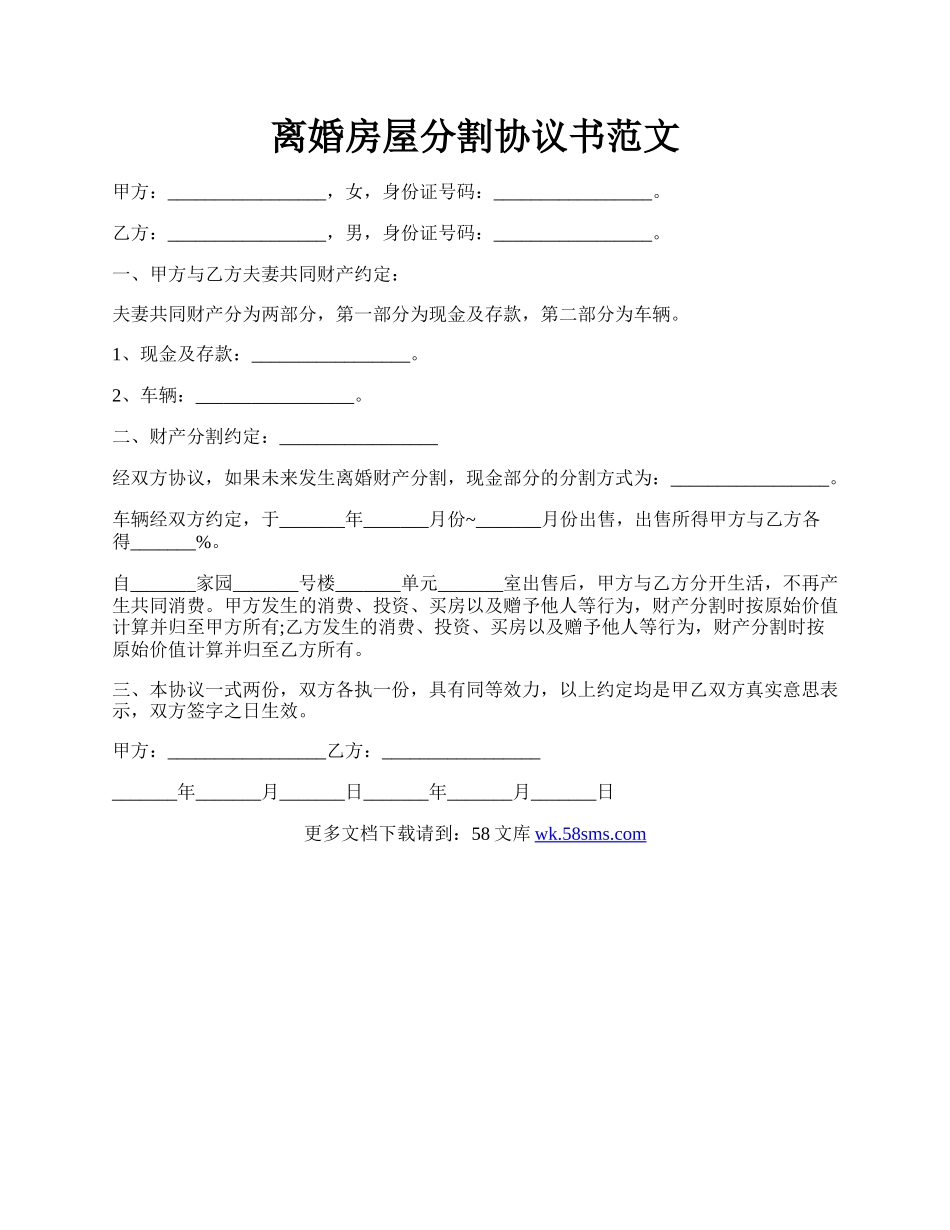 离婚房屋分割协议书范文

甲方：_________________，女，身份证号码：_________________。

乙方：_________________，男，身份证号码：_________________。

一、甲方与乙方夫妻共同财产约定：

夫妻共同财产分为两部分，第一部分为现金及存款，第二部分为车辆。

1、现金及存款：_________________。

2、车辆：_________________。

二、财产分割约定：_________________

经双方协议，如果未来发生离婚财产分割，现金部分的分割方式为：_________________。

车辆经双方约定，于_______年_______月份~_______月份出售，出售所得甲方与乙方各得_______%。

自_______家园_______号楼_______单元_______室出售后，甲方与乙方分开生活，不再产生共同消费。甲方发生的消费、投资、买房以及赠予他人等行为，财产分割时按原始价值计算并归至甲方所有;乙方发生的消费、投资、买房以及赠予他人等行为，财产分割时按原始价值计算并归至乙方所有。

三、本协议一式两份，双方各执一份，具有同等效力，以上约定均是甲乙双方真实意思表示，双方签字之日生效。

甲方：_________________乙方：_________________

_______年_______月_______日_______年_______月_______日

更多文档下载请到：58 文库 wk.58sms.com